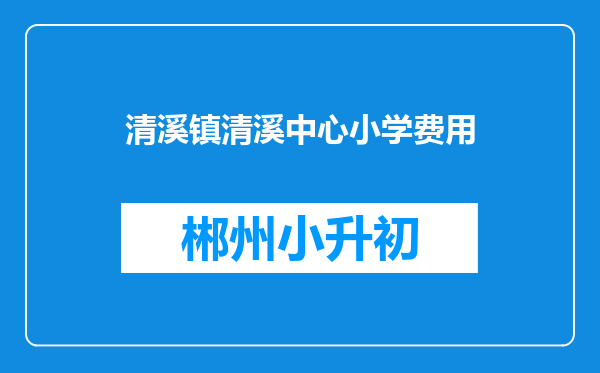 清溪镇清溪中心小学费用

郴州小升初